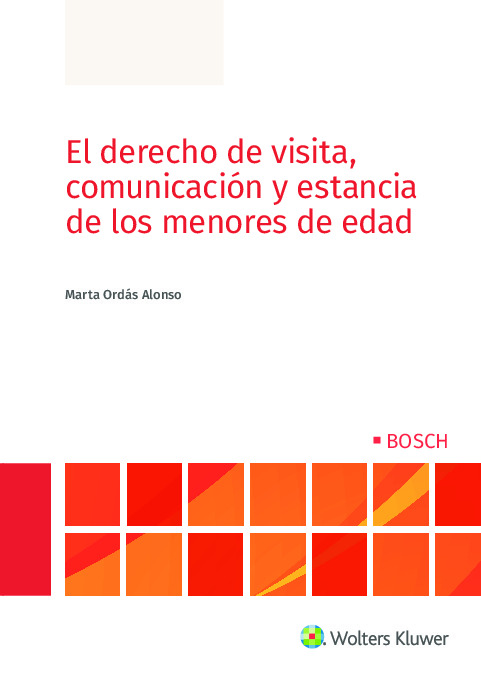 El derecho de visita, comunicación y estancia de los menores de edad

Marta Ordás Alonso

BOSCH

Wolters Kluwer